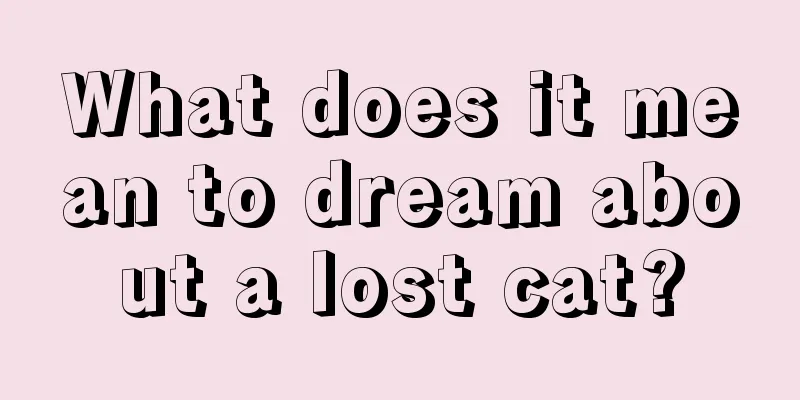 What does it mean to dream about a lost cat?